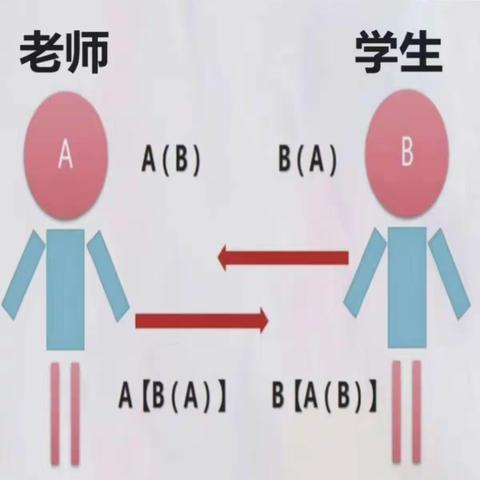 老师

学生

A

A(B)

B(A)

B

A【B(A)】

B【A(B)】